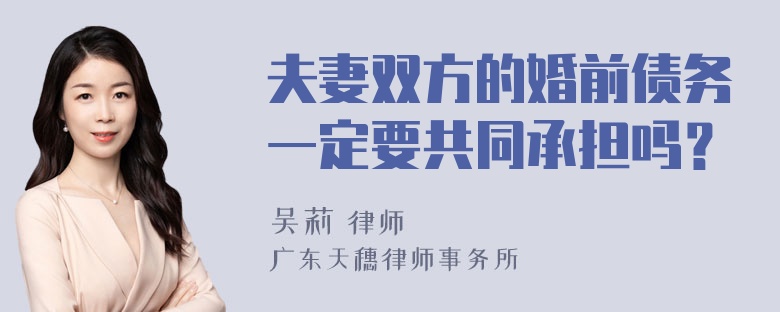 夫妻双方的婚前债务一定要共同承担吗？

吴莉 律师
广东天穗律师事务所